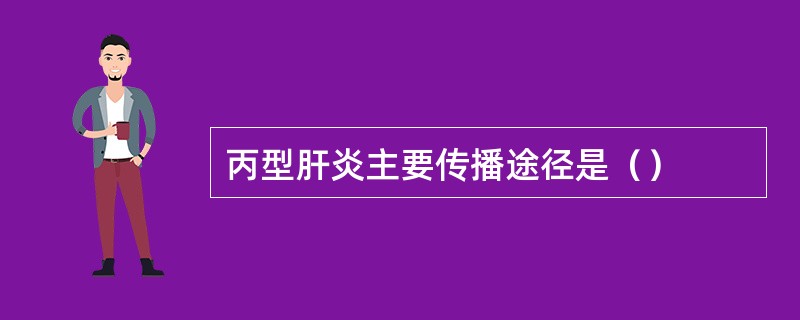 丙型肝炎主要传播途径是（）